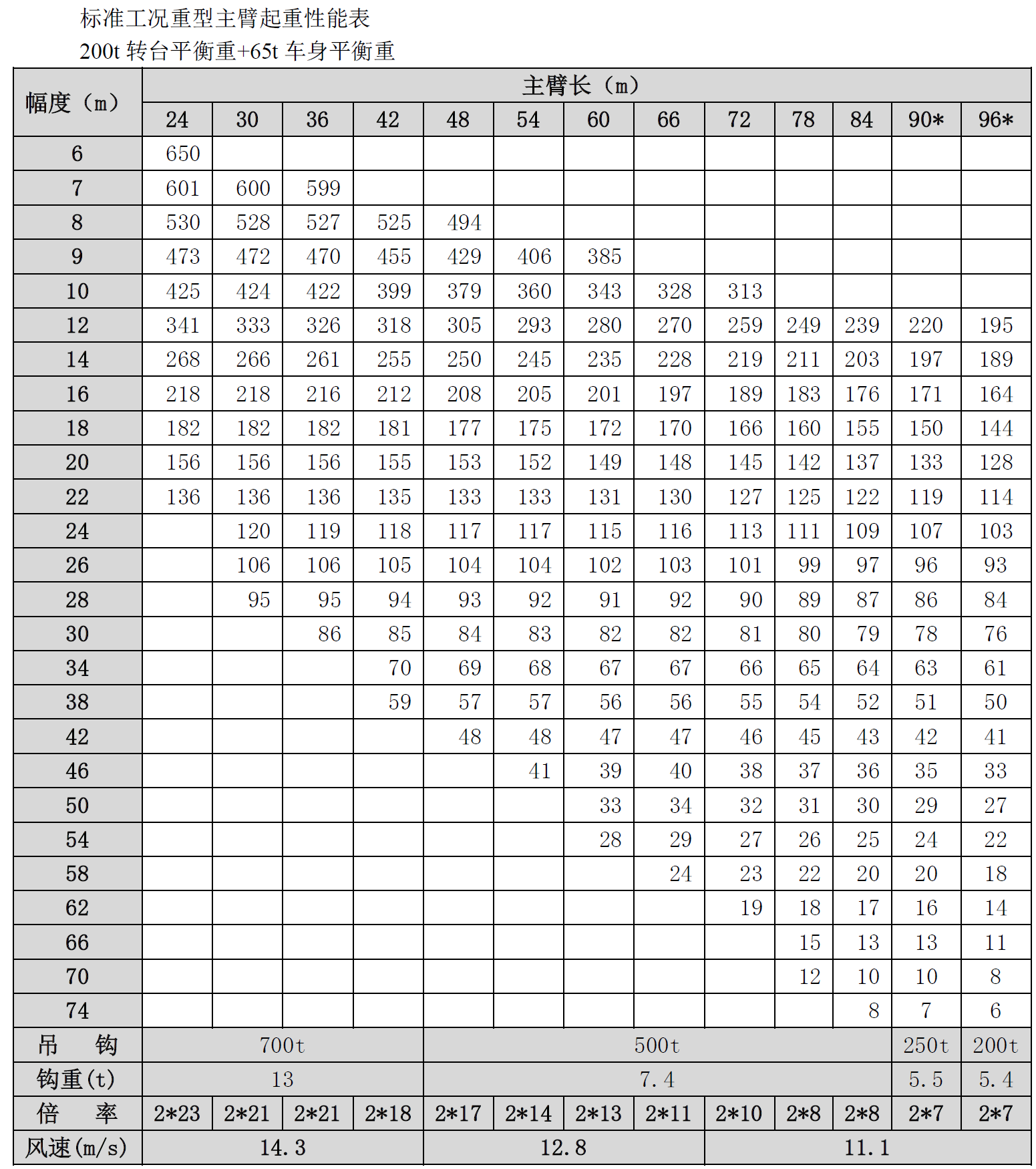 标准工况重型主臂起重性能表
200t 转台平衡重+65t 车身平衡重

| 幅度（m） | 主臂长（m） | | | | | | | | | | | | |
|---|---|---|---|---|---|---|---|---|---|---|---|---|---|
| | 24 | 30 | 36 | 42 | 48 | 54 | 60 | 66 | 72 | 78 | 84 | 90* | 96* |
| 6 | 650 | | | | | | | | | | | | |
| 7 | 601 | 600 | 599 | | | | | | | | | | |
| 8 | 530 | 528 | 527 | 525 | 494 | | | | | | | | |
| 9 | 473 | 472 | 470 | 455 | 429 | 406 | 385 | | | | | | |
| 10 | 425 | 424 | 422 | 399 | 379 | 360 | 343 | 328 | 313 | | | | |
| 12 | 341 | 333 | 326 | 318 | 305 | 293 | 280 | 270 | 259 | 249 | 239 | 220 | 195 |
| 14 | 268 | 266 | 261 | 255 | 250 | 245 | 235 | 228 | 219 | 211 | 203 | 197 | 189 |
| 16 | 218 | 218 | 216 | 212 | 208 | 205 | 201 | 197 | 189 | 183 | 176 | 171 | 164 |
| 18 | 182 | 182 | 182 | 181 | 177 | 175 | 172 | 170 | 166 | 160 | 155 | 150 | 144 |
| 20 | 156 | 156 | 156 | 155 | 153 | 152 | 149 | 148 | 145 | 142 | 137 | 133 | 128 |
| 22 | 136 | 136 | 136 | 135 | 133 | 133 | 131 | 130 | 127 | 125 | 122 | 119 | 114 |
| 24 | | 120 | 119 | 118 | 117 | 117 | 115 | 116 | 113 | 111 | 109 | 107 | 103 |
| 26 | | 106 | 106 | 105 | 104 | 104 | 102 | 103 | 101 | 99 | 97 | 96 | 93 |
| 28 | | 95 | 95 | 94 | 93 | 92 | 91 | 92 | 90 | 89 | 87 | 86 | 84 |
| 30 | | | 86 | 85 | 84 | 83 | 82 | 82 | 81 | 80 | 79 | 78 | 76 |
| 34 | | | | 70 | 69 | 68 | 67 | 67 | 66 | 65 | 64 | 63 | 61 |
| 38 | | | | 59 | 57 | 57 | 56 | 56 | 55 | 54 | 52 | 51 | 50 |
| 42 | | | | | 48 | 48 | 47 | 47 | 46 | 45 | 43 | 42 | 41 |
| 46 | | | | | | 41 | 39 | 40 | 38 | 37 | 36 | 35 | 33 |
| 50 | | | | | | | 33 | 34 | 32 | 31 | 30 | 29 | 27 |
| 54 | | | | | | | 28 | 29 | 27 | 26 | 25 | 24 | 22 |
| 58 | | | | | | | | 24 | 23 | 22 | 20 | 20 | 18 |
| 62 | | | | | | | | | 19 | 18 | 17 | 16 | 14 |
| 66 | | | | | | | | | | 15 | 13 | 13 | 11 |
| 70 | | | | | | | | | | 12 | 10 | 10 | 8 |
| 74 | | | | | | | | | | | 8 | 7 | 6 |
| 吊 钩 | 700t | | | | 500t | | | | | | | 250t | 200t |
| 钩重(t) | 13 | | | | 7.4 | | | | | | | 5.5 | 5.4 |
| 倍 率 | 2*23 | 2*21 | 2*21 | 2*18 | 2*17 | 2*14 | 2*13 | 2*11 | 2*10 | 2*8 | 2*8 | 2*7 | 2*7 |
| 风速(m/s) | 14.3 | | | | 12.8 | | | | 11.1 | | | | |